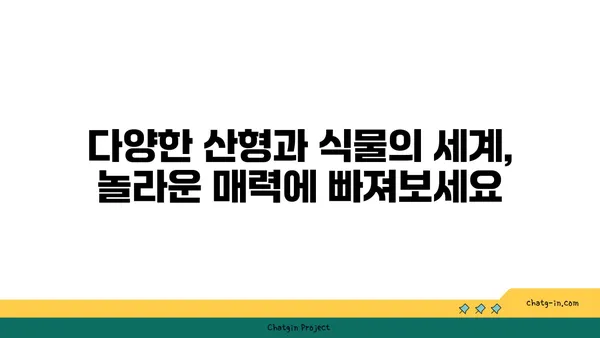 다양한 산형과 식물의 세계,
놀라운 매력에 빠져보세요

chatg-in.com

Chatgin Project